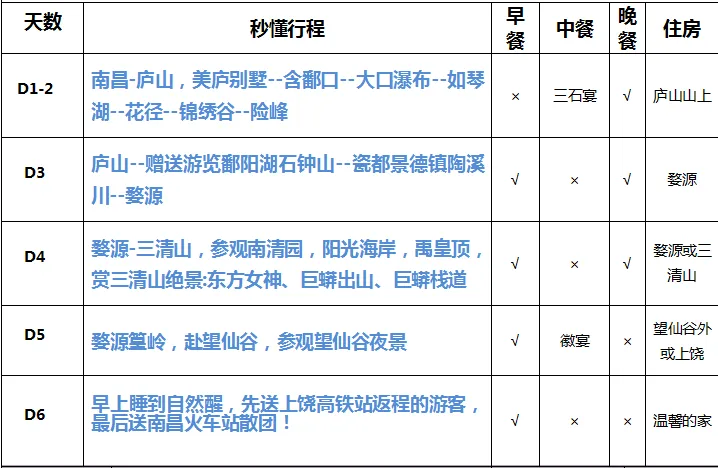 | 天数 | 秒懂行程 | 早餐 | 中餐 | 晚餐 | 住房 |
|---|---|---|---|---|---|
| D1-2 | 南昌-庐山，美庐别墅--含鄱口--大口瀑布--如琴湖--花径--锦绣谷--险峰 | × | 三石宴 | √ | 庐山山上 |
| D3 | 庐山--赠送游览鄱阳湖石钟山--瓷都景德镇陶溪川--婺源 | √ | × | √ | 婺源 |
| D4 | 婺源-三清山，参观南清园，阳光海岸，禹皇顶，赏三清山绝景:东方女神、巨蟒出山、巨蟒栈道 | √ | × | √ | 婺源或三清山 |
| D5 | 婺源篁岭，赴望仙谷，参观望仙谷夜景 | √ | 徽宴 | × | 望仙谷外或上饶 |
| D6 | 早上睡到自然醒，先送上饶高铁站返程的游客，最后送南昌火车站散团！ | √ | × | × | 温馨的家 |